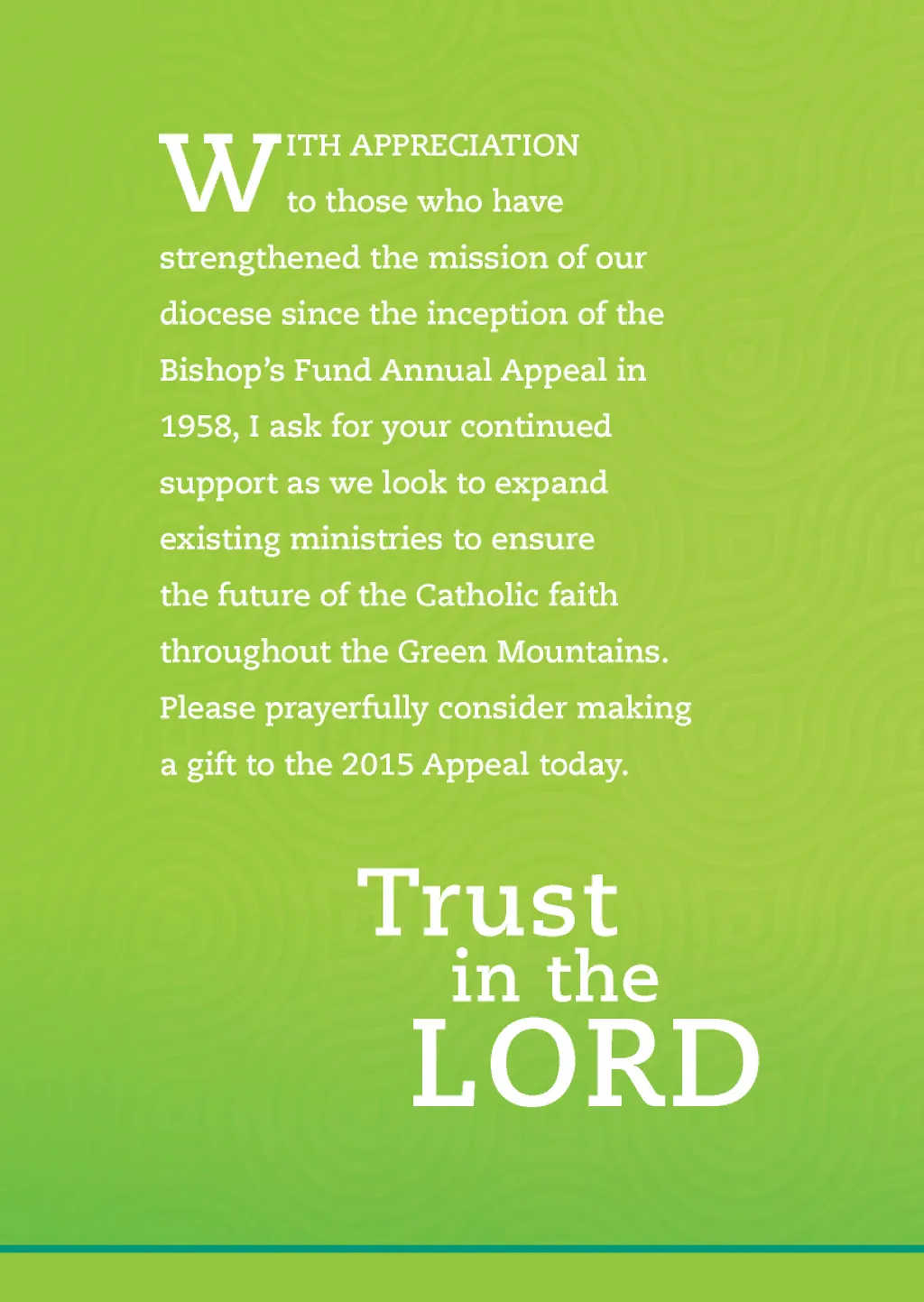 WITH APPRECIATION to those who have strengthened the mission of our diocese since the inception of the Bishop's Fund Annual Appeal in 1958, I ask for your continued support as we look to expand existing ministries to ensure the future of the Catholic faith throughout the Green Mountains. Please prayerfully consider making a gift to the 2015 Appeal today.

Trust in the LORD